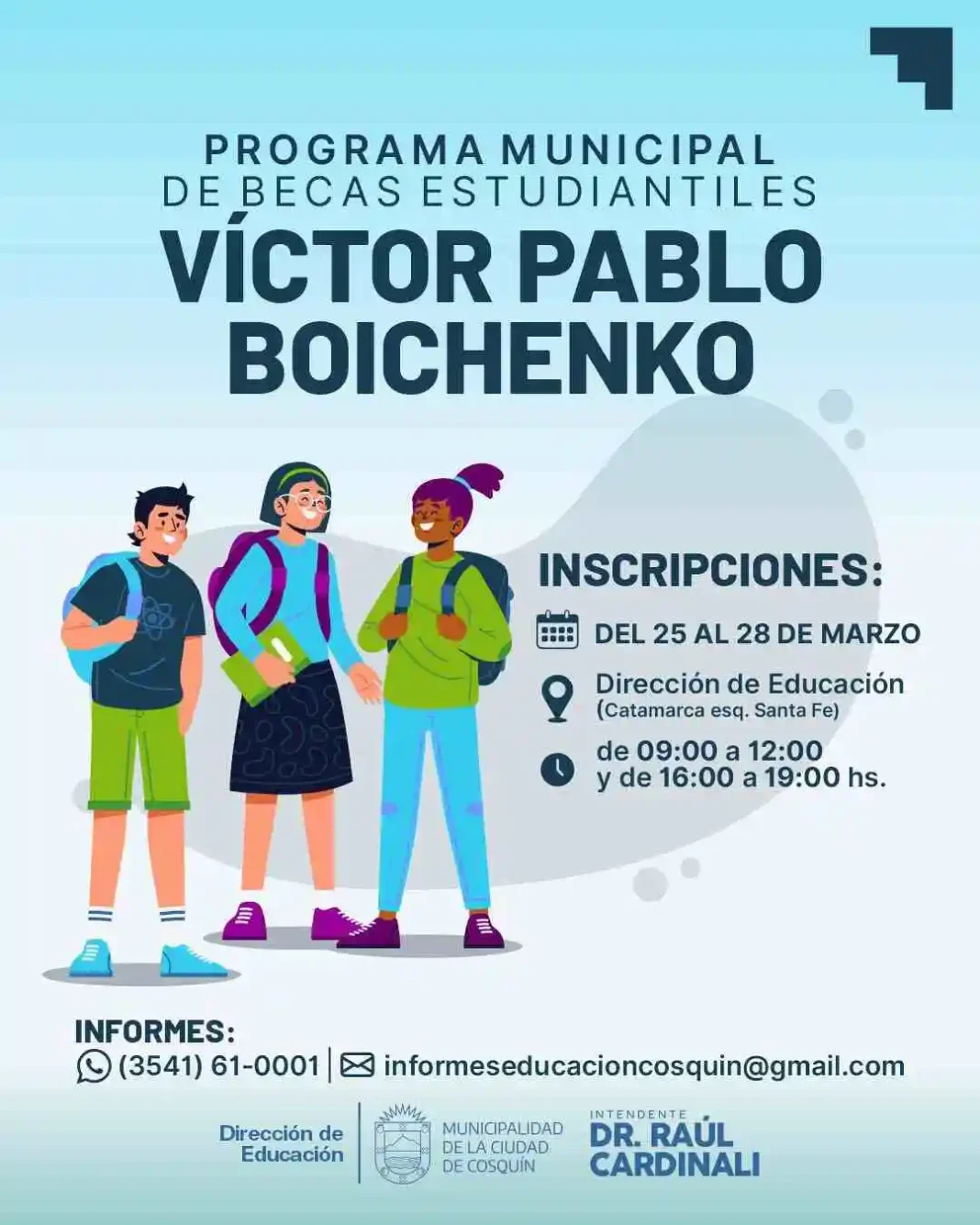 PROGRAMA MUNICIPAL
DE BECAS ESTUDIANTILES
VÍCTOR PABLO
BOICHENKO

INSCRIPCIONES:

DEL 25 AL 28 DE MARZO

Dirección de Educación
(Catamarca esq. Santa Fe)

de 09:00 a 12:00
y de 16:00 a 19:00 hs.

INFORMES:
(3541) 61-0001 | informeseducacioncosquin@gmail.com

Dirección de Educación

MUNICIPALIDAD
DE LA CIUDAD
DE COSQUÍN

INTENDENTE
DR. RAÚL
CARDINALI